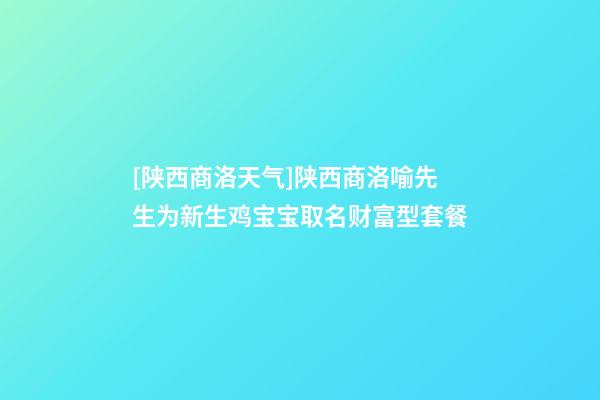 [陕西商洛天气]陕西商洛喻先生为新生鸡宝宝取名财富型套餐